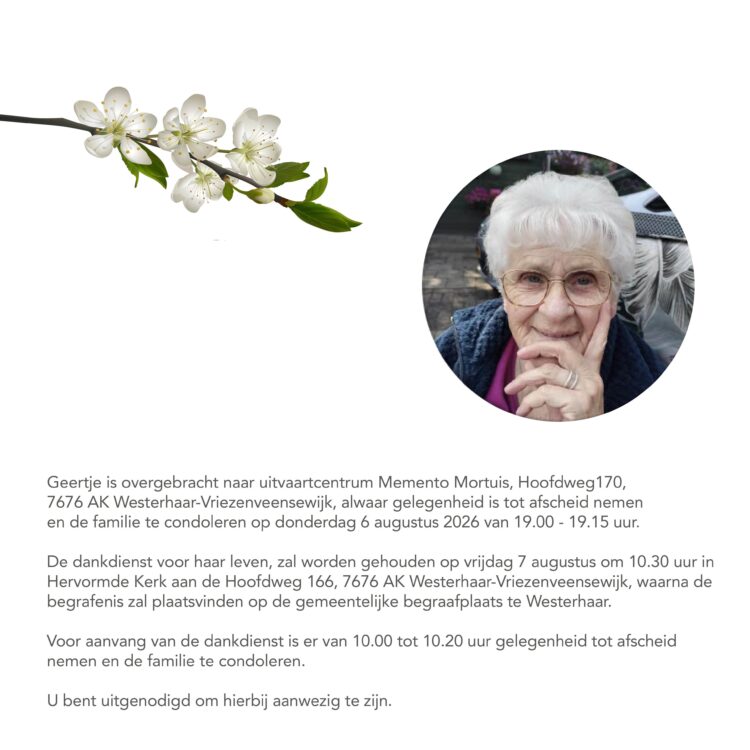 Geertje is overgebracht naar uitvaartcentrum Memento Mortuis, Hoofdweg170, 7676 AK Westerhaar-Vriezenveensewijk, alwaar gelegenheid is tot afscheid nemen en de familie te condoleren op donderdag 6 augustus 2026 van 19.00 - 19.15 uur.

De dankdienst voor haar leven, zal worden gehouden op vrijdag 7 augustus om 10.30 uur in Hervormde Kerk aan de Hoofdweg 166, 7676 AK Westerhaar-Vriezenveensewijk, waarna de begrafenis zal plaatsvinden op de gemeentelijke begraafplaats te Westerhaar.

Voor aanvang van de dankdienst is er van 10.00 tot 10.20 uur gelegenheid tot afscheid nemen en de familie te condoleren.

U bent uitgenodigd om hierbij aanwezig te zijn.